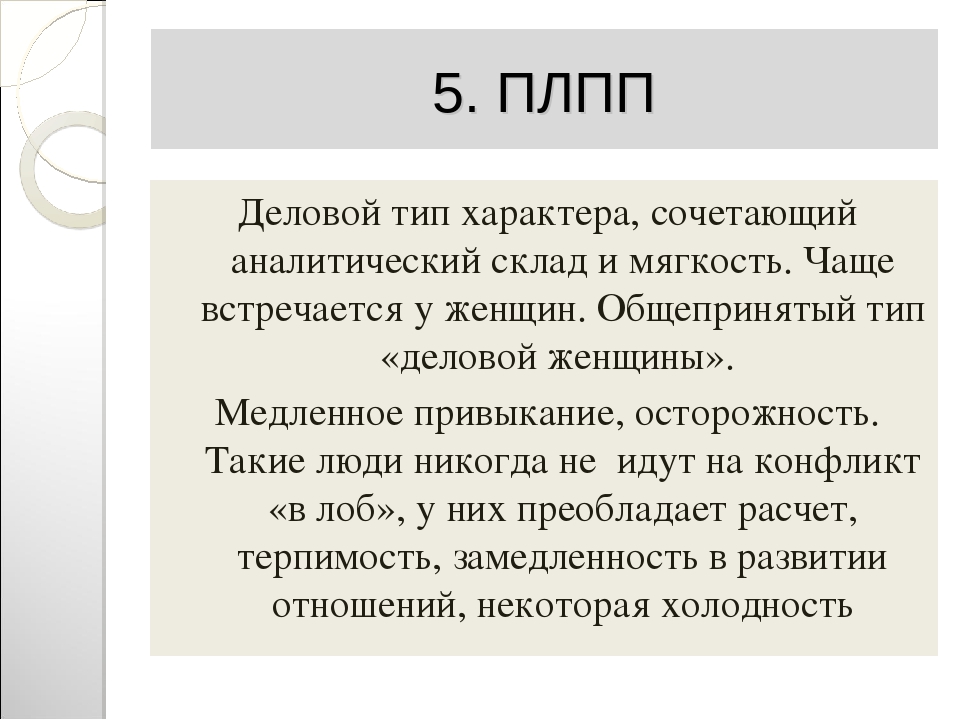 5. ПЛПП

Деловой тип характера, сочетающий аналитический склад и мягкость. Чаще встречается у женщин. Общепринятый тип «деловой женщины».

Медленное привыкание, осторожность. Такие люди никогда не  идут на конфликт «в лоб», у них преобладает расчет, терпимость, замедленность в развитии отношений, некоторая холодность